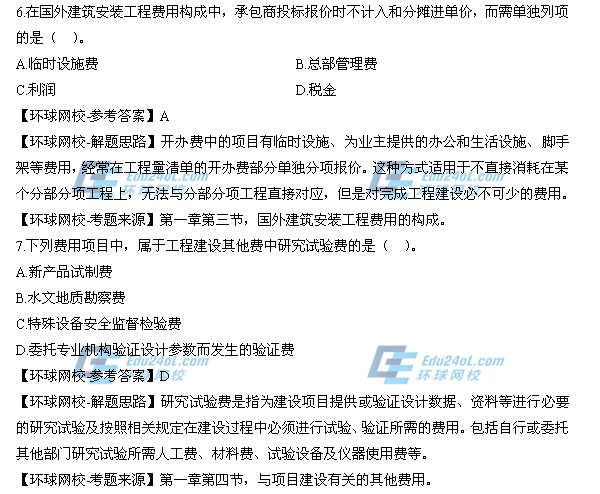 6.在国外建筑安装工程费用构成中，承包商投标报价时不计入和分摊进单价，而需单独列项的是（ ）。

A.临时设施费 B.总部管理费

C.利润 D.税金

【环球网校-参考答案】A

【环球网校-解题思路】开办费中的项目有临时设施、为业主提供的办公和生活设施、脚手架等费用，经常在工程量清单的开办费部分单独分项报价。这种方式适用于不直接消耗在某个分部分项工程上，无法与分部分项工程直接对应，但是对完成工程建设必不可少的费用。

【环球网校-考题来源】第一章第三节，国外建筑安装工程费用的构成。

7.下列费用项目中，属于工程建设其他费中研究试验费的是（ ）。

A.新产品试制费

B.水文地质勘察费

C.特殊设备安全监督检验费

D.委托专业机构验证设计参数而发生的验证费

【环球网校-参考答案】D

【环球网校-解题思路】研究试验费是指为建设项目提供或验证设计数据、资料等进行必要的研究试验及按照相关规定在建设过程中必须进行试验、验证所需的费用。包括自行或委托其他部门研究试验所需人工费、材料费、试验设备及仪器使用费等。

【环球网校-考题来源】第一章第四节，与项目建设有关的其他费用。

Edu24oL.com
环球网校